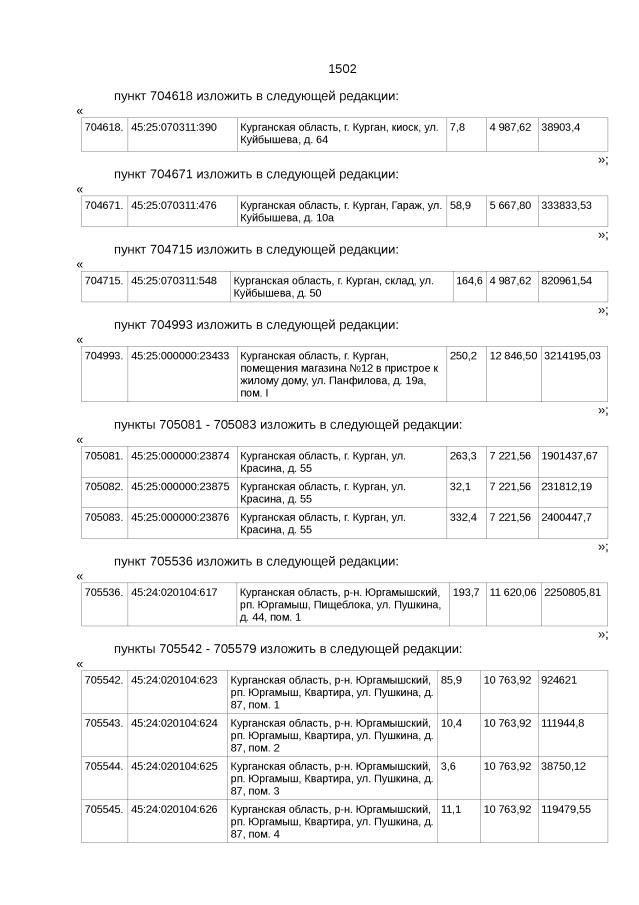 1502

пункт 704618 изложить в следующей редакции:

«

| 704618. | 45:25:070311:390 | Курганская область, г. Курган, киоск, ул. Куйбышева, д. 64 | 7,8 | 4 987,62 | 38903,4 |
|---|---|---|---|---|---|

»;

пункт 704671 изложить в следующей редакции:

«

| 704671. | 45:25:070311:476 | Курганская область, г. Курган, Гараж, ул. Куйбышева, д. 10а | 58,9 | 5 667,80 | 333833,53 |
|---|---|---|---|---|---|

»;

пункт 704715 изложить в следующей редакции:

«

| 704715. | 45:25:070311:548 | Курганская область, г. Курган, склад, ул. Куйбышева, д. 50 | 164,6 | 4 987,62 | 820961,54 |
|---|---|---|---|---|---|

»;

пункт 704993 изложить в следующей редакции:

«

| 704993. | 45:25:000000:23433 | Курганская область, г. Курган, помещения магазина №12 в пристрое к жилому дому, ул. Панфилова, д. 19а, пом. I | 250,2 | 12 846,50 | 3214195,03 |
|---|---|---|---|---|---|

»;

пункты 705081 - 705083 изложить в следующей редакции:

«

| 705081. | 45:25:000000:23874 | Курганская область, г. Курган, ул. Красина, д. 55 | 263,3 | 7 221,56 | 1901437,67 |
|---|---|---|---|---|---|
| 705082. | 45:25:000000:23875 | Курганская область, г. Курган, ул. Красина, д. 55 | 32,1 | 7 221,56 | 231812,19 |
| 705083. | 45:25:000000:23876 | Курганская область, г. Курган, ул. Красина, д. 55 | 332,4 | 7 221,56 | 2400447,7 |

»;

пункт 705536 изложить в следующей редакции:

«

| 705536. | 45:24:020104:617 | Курганская область, р-н. Юргамышский, рп. Юргамыш, Пищеблока, ул. Пушкина, д. 44, пом. 1 | 193,7 | 11 620,06 | 2250805,81 |
|---|---|---|---|---|---|

»;

пункты 705542 - 705579 изложить в следующей редакции:

«

| 705542. | 45:24:020104:623 | Курганская область, р-н. Юргамышский, рп. Юргамыш, Квартира, ул. Пушкина, д. 87, пом. 1 | 85,9 | 10 763,92 | 924621 |
|---|---|---|---|---|---|
| 705543. | 45:24:020104:624 | Курганская область, р-н. Юргамышский, рп. Юргамыш, Квартира, ул. Пушкина, д. 87, пом. 2 | 10,4 | 10 763,92 | 111944,8 |
| 705544. | 45:24:020104:625 | Курганская область, р-н. Юргамышский, рп. Юргамыш, Квартира, ул. Пушкина, д. 87, пом. 3 | 3,6 | 10 763,92 | 38750,12 |
| 705545. | 45:24:020104:626 | Курганская область, р-н. Юргамышский, рп. Юргамыш, Квартира, ул. Пушкина, д. 87, пом. 4 | 11,1 | 10 763,92 | 119479,55 |